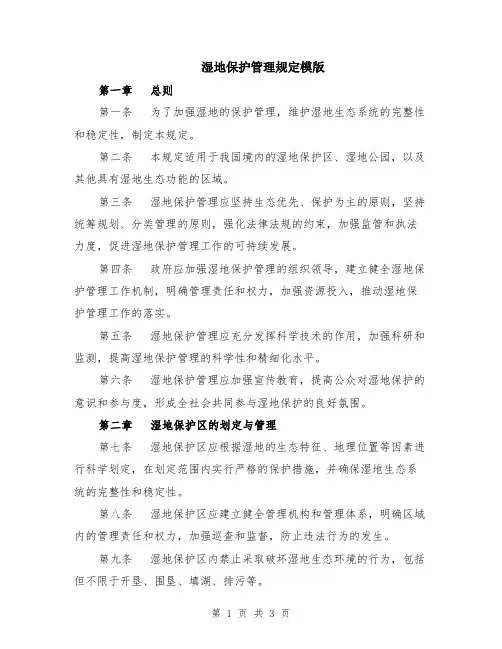 湿地保护管理规定模版

第一章　总则

第一条　为了加强湿地的保护管理，维护湿地生态系统的完整性和稳定性，制定本规定。

第二条　本规定适用于我国境内的湿地保护区、湿地公园，以及其他具有湿地生态功能的区域。

第三条　湿地保护管理应坚持生态优先、保护为主的原则，坚持统筹规划、分类管理的原则，强化法律法规的约束，加强监管和执法力度，促进湿地保护管理工作的可持续发展。

第四条　政府应加强湿地保护管理的组织领导，建立健全湿地保护管理工作机制，明确管理责任和权力，加强资源投入，推动湿地保护管理工作的落实。

第五条　湿地保护管理应充分发挥科学技术的作用，加强科研和监测，提高湿地保护管理的科学性和精细化水平。

第六条　湿地保护管理应加强宣传教育，提高公众对湿地保护的意识和参与度，形成全社会共同参与湿地保护的良好氛围。

第二章　湿地保护区的划定与管理

第七条　湿地保护区应根据湿地的生态特征、地理位置等因素进行科学划定，在划定范围内实行严格的保护措施，并确保湿地生态系统的完整性和稳定性。

第八条　湿地保护区应建立健全管理机构和管理体系，明确区域内的管理责任和权力，加强巡查和监督，防止违法行为的发生。

第九条　湿地保护区内禁止采取破坏湿地生态环境的行为，包括但不限于开垦、围垦、填湖、排污等。

第 1 页 共 3 页